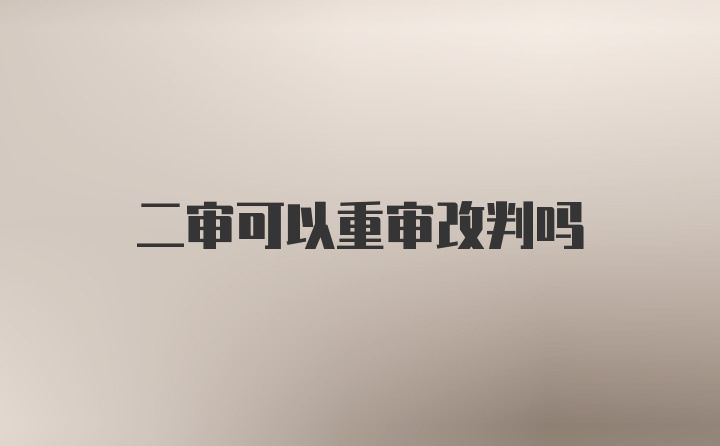 二审可以重审改判吗